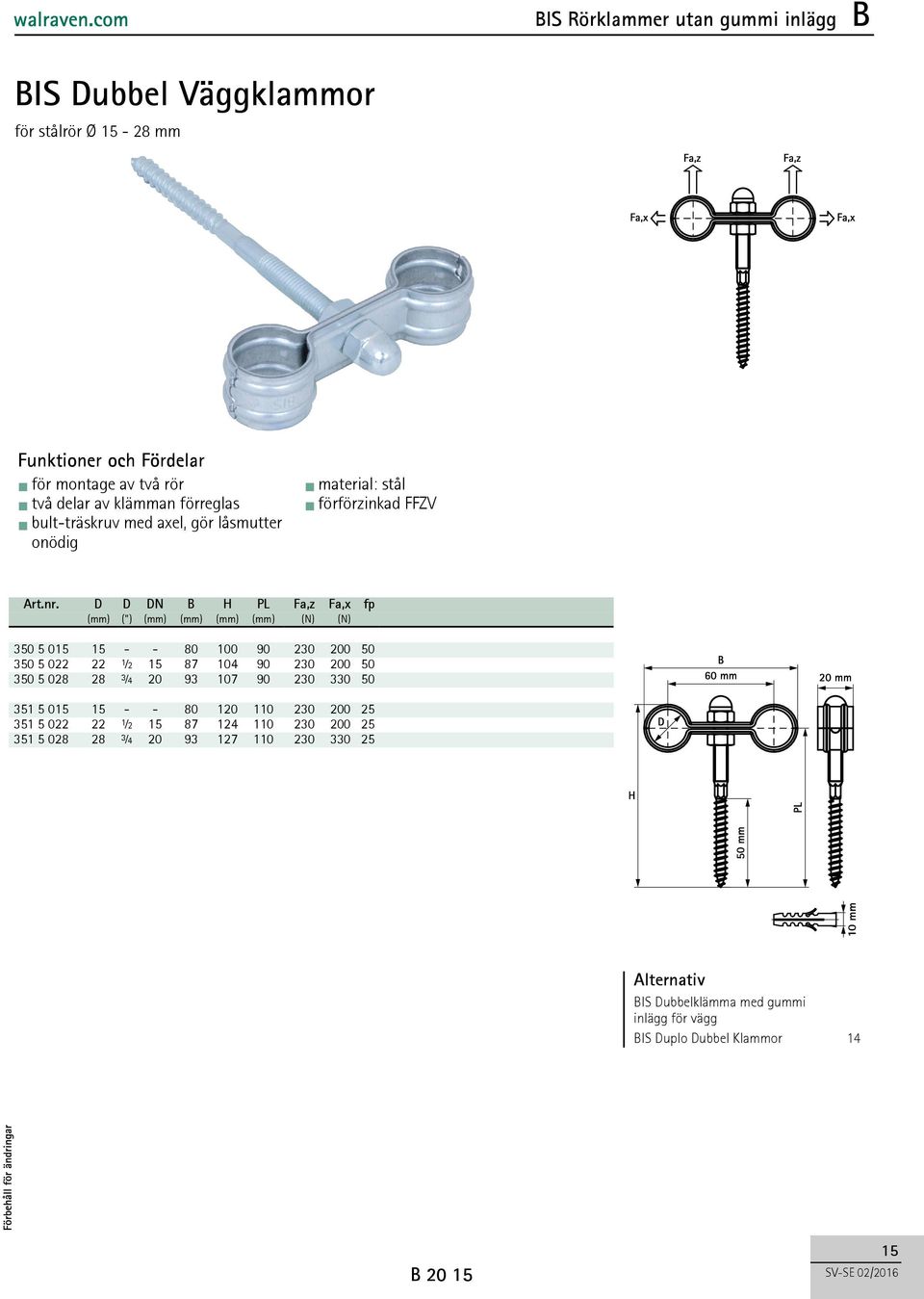 walraven.com

BIS Rörklammer utan gummi inlägg B

BIS Dubbel Väggklammor

för stålrör Ø 15 - 28 mm

Fa,z Fa,z

Fa,x Fa,x

Funktioner och Fördelar

■ för montage av två rör
■ två delar av klämman förreglas
■ bult-träskruv med axel, gör låsmutter onödig

■ material: stål
■ förförzinkad FFZV

| Art.nr. | D (mm) | D (") | DN (mm) | B (mm) | H (mm) | PL (mm) | Fa,z (N) | Fa,x (N) | fp |
|---|---|---|---|---|---|---|---|---|---|
| 350 5 015 | 15 | - | - | 80 | 100 | 90 | 230 | 200 | 50 |
| 350 5 022 | 22 | ½ | 15 | 87 | 104 | 90 | 230 | 200 | 50 |
| 350 5 028 | 28 | ¾ | 20 | 93 | 107 | 90 | 230 | 330 | 50 |
| 351 5 015 | 15 | - | - | 80 | 120 | 110 | 230 | 200 | 25 |
| 351 5 022 | 22 | ½ | 15 | 87 | 124 | 110 | 230 | 200 | 25 |
| 351 5 028 | 28 | ¾ | 20 | 93 | 127 | 110 | 230 | 330 | 25 |

B
60 mm
20 mm
D
H
PL
50 mm
10 mm

Alternativ
BIS Dubbelklämma med gummi inlägg för vägg
BIS Duplo Dubbel Klammor 14

Förbehåll för ändringar

B 20 15

15
SV-SE 02/2016